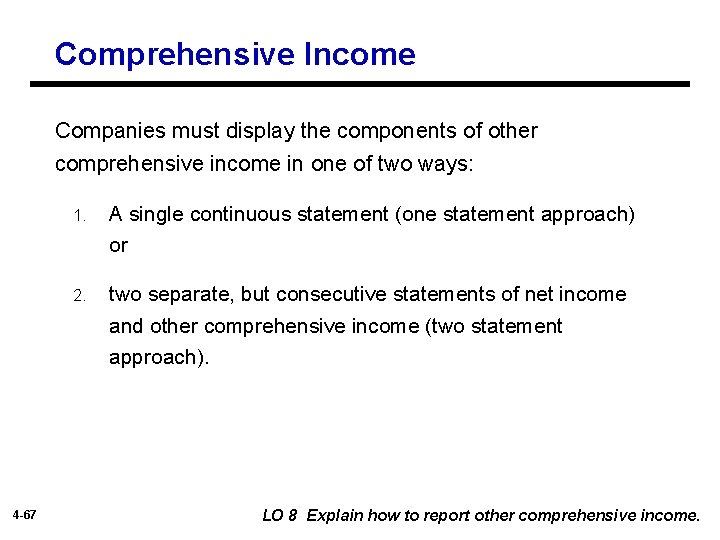 Comprehensive Income

Companies must display the components of other comprehensive income in one of two ways:

1. A single continuous statement (one statement approach) or

2. two separate, but consecutive statements of net income and other comprehensive income (two statement approach).

4-67

LO 8 Explain how to report other comprehensive income.